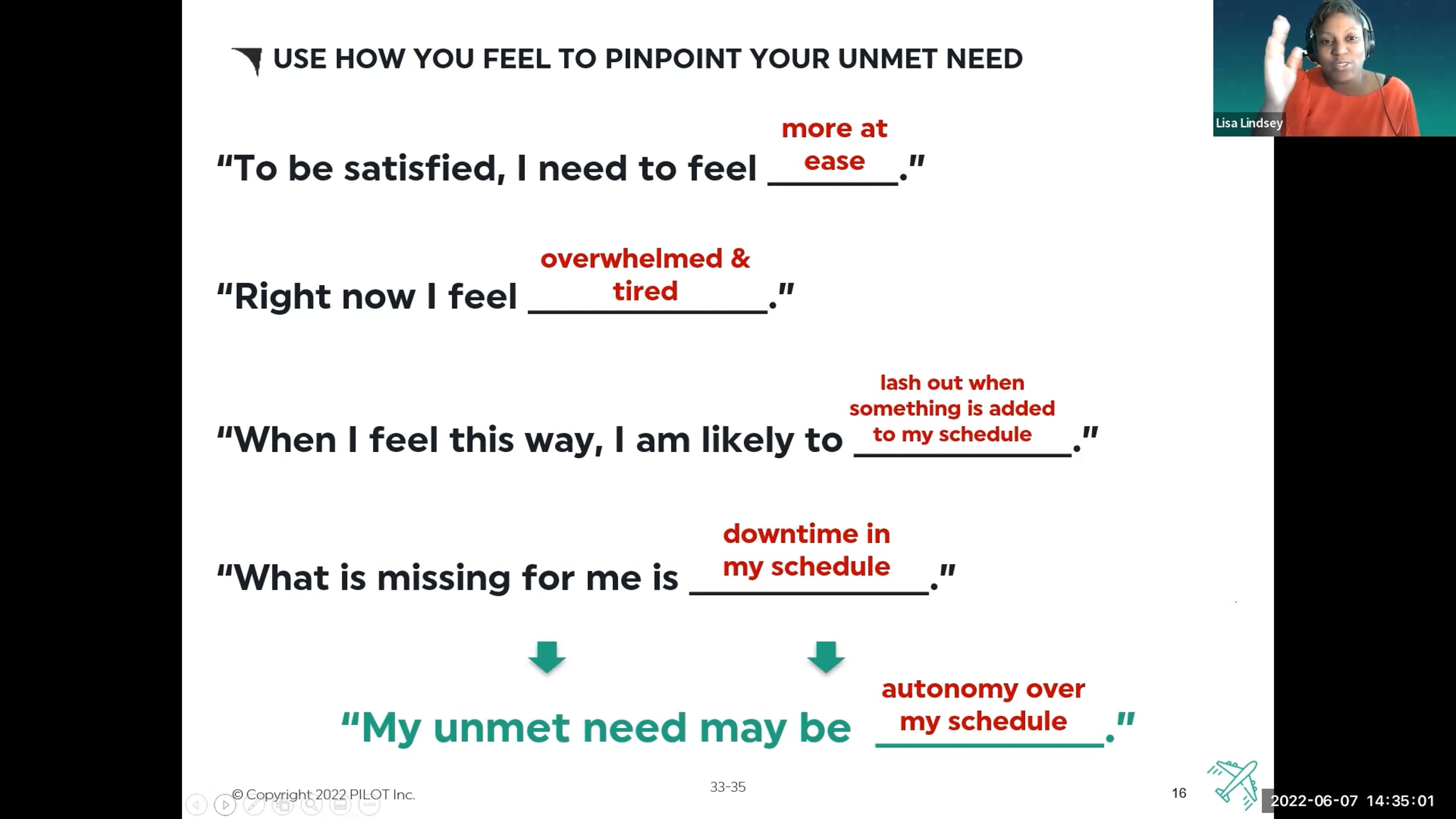 USE HOW YOU FEEL TO PINPOINT YOUR UNMET NEED

Lisa Lindsey

"To be satisfied, I need to feel more at ease."

"Right now I feel overwhelmed & tired."

"When I feel this way, I am likely to lash out when something is added to my schedule."

"What is missing for me is downtime in my schedule."

"My unmet need may be autonomy over my schedule."

© Copyright 2022 PILOT Inc.

33-35

16

2022-06-07 14:35:01